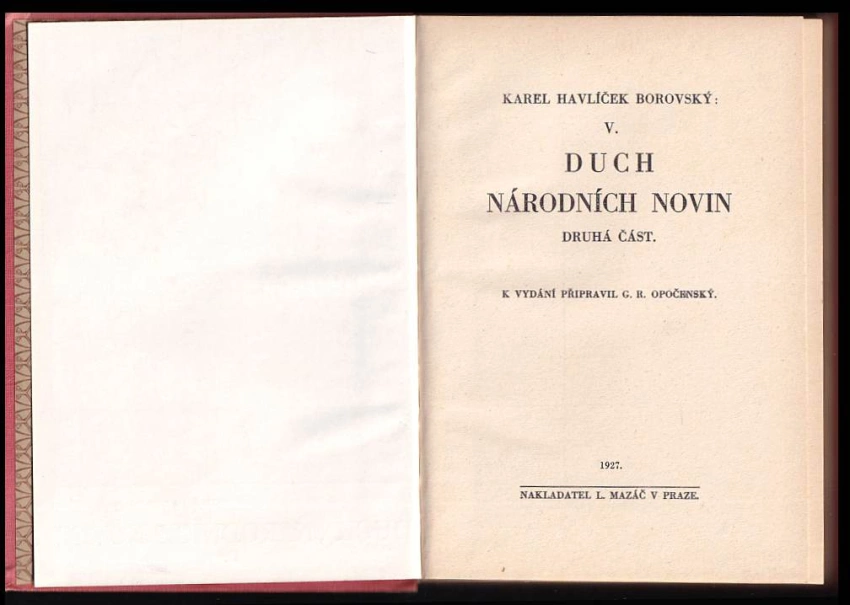 KAREL HAVLÍČEK BOROVSKÝ:

V.

DUCH

NÁRODNÍCH NOVIN

DRUHÁ ČÁST.

K VYDÁNÍ PŘIPRAVIL G. R. OPOČENSKÝ.

1927.

NAKLADATEL L. MAZÁČ V PRAZE.